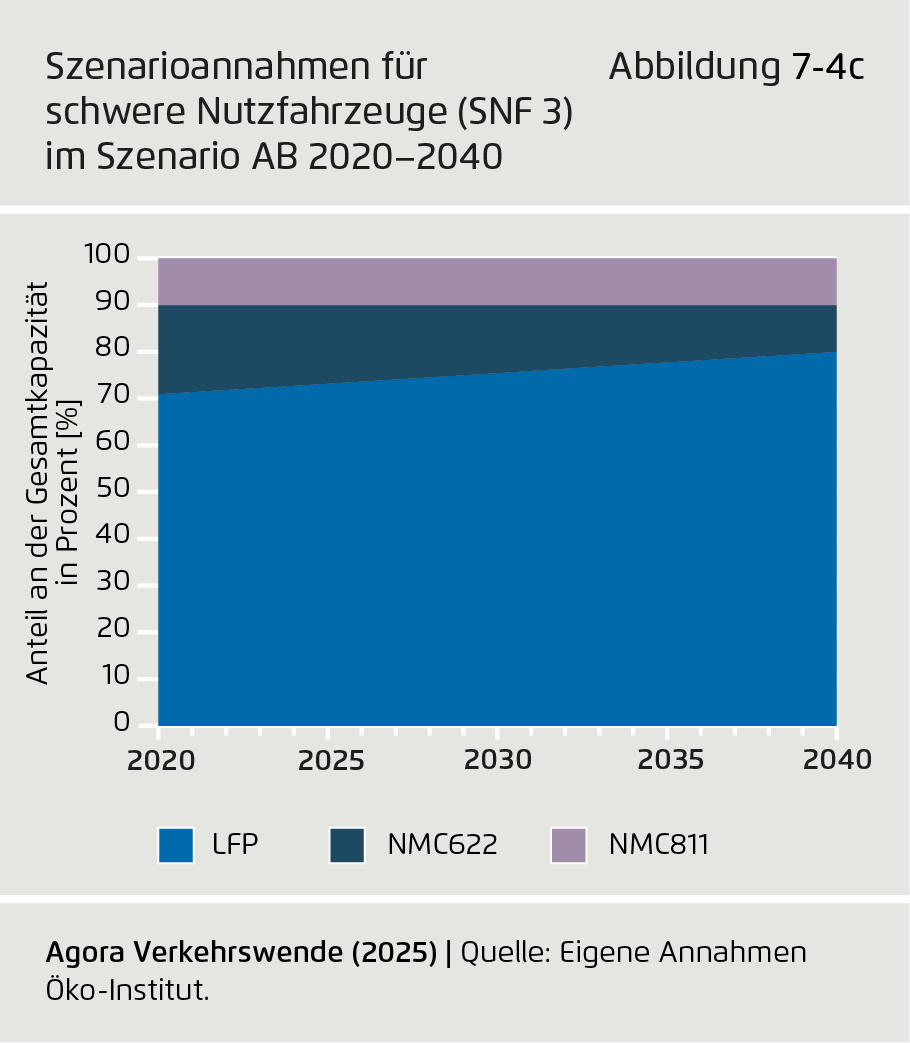 Szenarioannahmen für schwere Nutzfahrzeuge (SNF 3) im Szenario AB 2020–2040

Abbildung 7-4c

Anteil an der Gesamtkapazität in Prozent [%]

100
90
80
70
60
50
40
30
20
10
0

2020
2025
2030
2035
2040

LFP
NMC622
NMC811

Agora Verkehrswende (2025) | Quelle: Eigene Annahmen Öko-Institut.